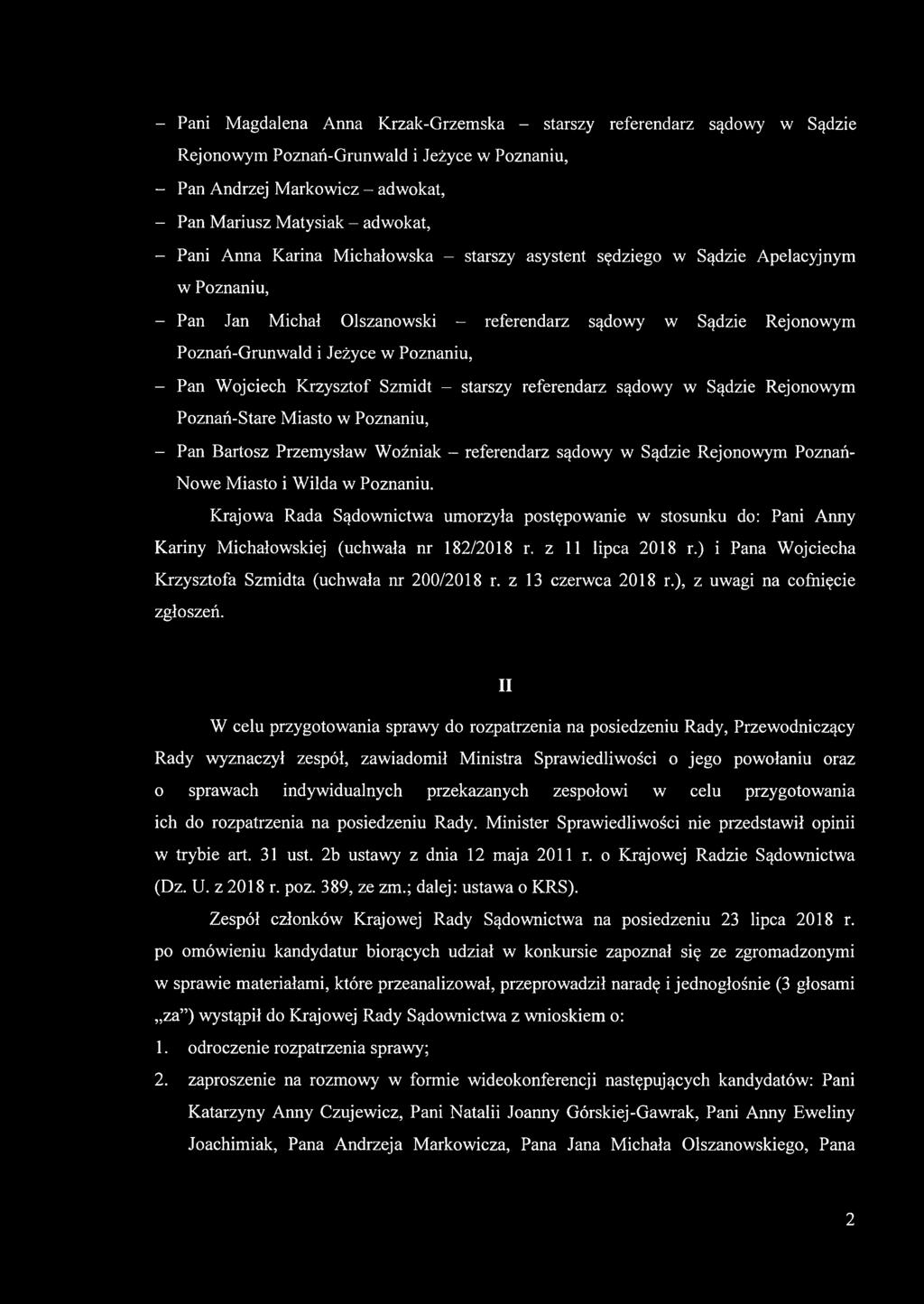 – Pani Magdalena Anna Krzak-Grzemska – starszy referendarz sądowy w Sądzie Rejonowym Poznań-Grunwald i Jeżyce w Poznaniu,

– Pan Andrzej Markowicz – adwokat,

– Pan Mariusz Matysiak – adwokat,

– Pani Anna Karina Michałowska – starszy asystent sędziego w Sądzie Apelacyjnym w Poznaniu,

– Pan Jan Michał Olszanowski – referendarz sądowy w Sądzie Rejonowym Poznań-Grunwald i Jeżyce w Poznaniu,

– Pan Wojciech Krzysztof Szmidt – starszy referendarz sądowy w Sądzie Rejonowym Poznań-Stare Miasto w Poznaniu,

– Pan Bartosz Przemysław Woźniak – referendarz sądowy w Sądzie Rejonowym Poznań-Nowe Miasto i Wilda w Poznaniu.

Krajowa Rada Sądownictwa umorzyła postępowanie w stosunku do: Pani Anny Kariny Michałowskiej (uchwała nr 182/2018 r. z 11 lipca 2018 r.) i Pana Wojciecha Krzysztofa Szmidta (uchwała nr 200/2018 r. z 13 czerwca 2018 r.), z uwagi na cofnięcie zgłoszeń.

II

W celu przygotowania sprawy do rozpatrzenia na posiedzeniu Rady, Przewodniczący Rady wyznaczył zespół, zawiadomił Ministra Sprawiedliwości o jego powołaniu oraz o sprawach indywidualnych przekazanych zespołowi w celu przygotowania ich do rozpatrzenia na posiedzeniu Rady. Minister Sprawiedliwości nie przedstawił opinii w trybie art. 31 ust. 2b ustawy z dnia 12 maja 2011 r. o Krajowej Radzie Sądownictwa (Dz. U. z 2018 r. poz. 389, ze zm.; dalej: ustawa o KRS).

Zespół członków Krajowej Rady Sądownictwa na posiedzeniu 23 lipca 2018 r. po omówieniu kandydatur biorących udział w konkursie zapoznał się ze zgromadzonymi w sprawie materiałami, które przeanalizował, przeprowadził naradę i jednogłośnie (3 głosami „za") wystąpił do Krajowej Rady Sądownictwa z wnioskiem o:

1. odroczenie rozpatrzenia sprawy;

2. zaproszenie na rozmowy w formie wideokonferencji następujących kandydatów: Pani Katarzyny Anny Czujewicz, Pani Natalii Joanny Górskiej-Gawrak, Pani Anny Eweliny Joachimiak, Pana Andrzeja Markowicza, Pana Jana Michała Olszanowskiego, Pana

2